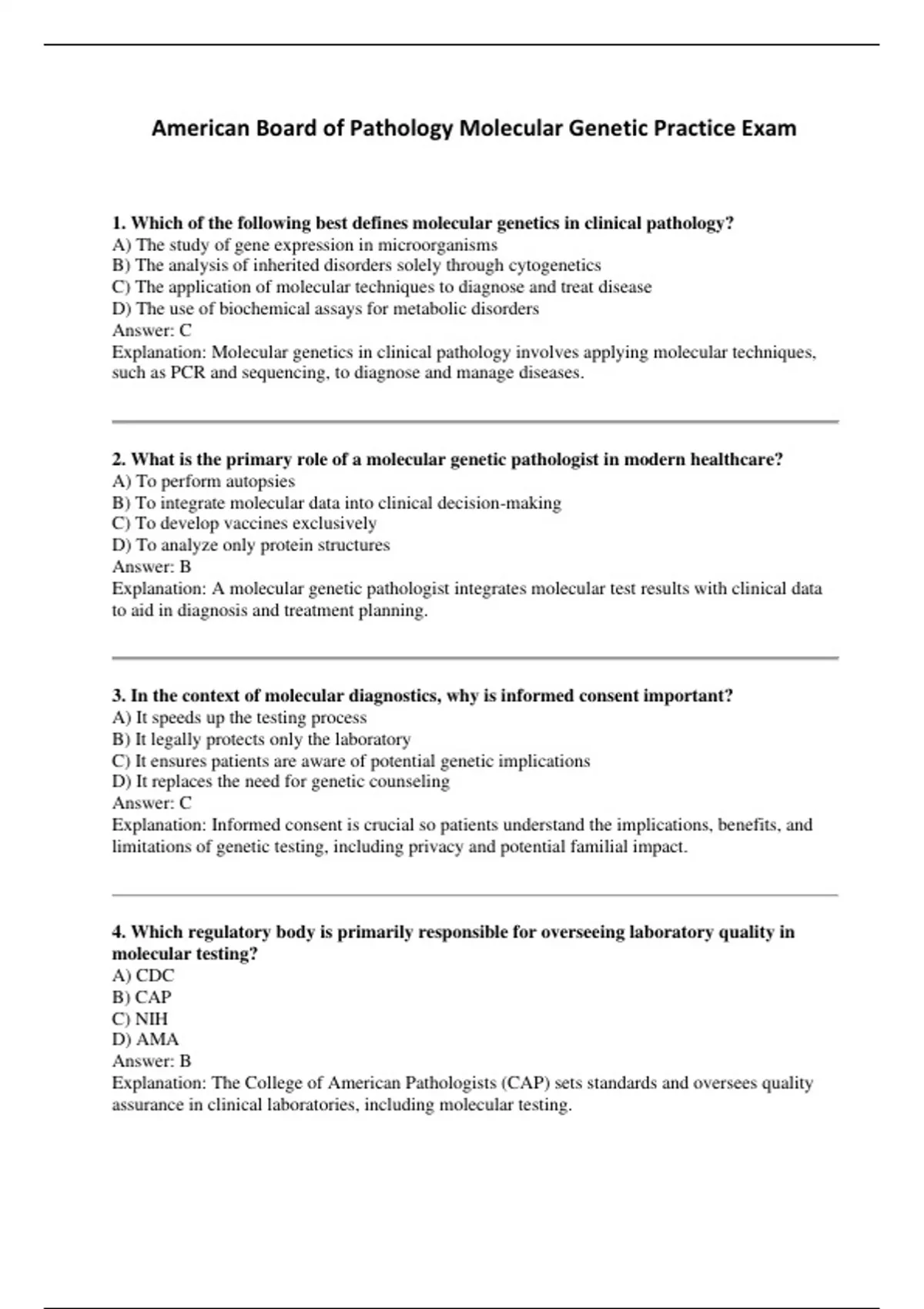 American Board of Pathology Molecular Genetic Practice Exam

1. Which of the following best defines molecular genetics in clinical pathology?
A) The study of gene expression in microorganisms
B) The analysis of inherited disorders solely through cytogenetics
C) The application of molecular techniques to diagnose and treat disease
D) The use of biochemical assays for metabolic disorders
Answer: C
Explanation: Molecular genetics in clinical pathology involves applying molecular techniques, such as PCR and sequencing, to diagnose and manage diseases.

2. What is the primary role of a molecular genetic pathologist in modern healthcare?
A) To perform autopsies
B) To integrate molecular data into clinical decision-making
C) To develop vaccines exclusively
D) To analyze only protein structures
Answer: B
Explanation: A molecular genetic pathologist integrates molecular test results with clinical data to aid in diagnosis and treatment planning.

3. In the context of molecular diagnostics, why is informed consent important?
A) It speeds up the testing process
B) It legally protects only the laboratory
C) It ensures patients are aware of potential genetic implications
D) It replaces the need for genetic counseling
Answer: C
Explanation: Informed consent is crucial so patients understand the implications, benefits, and limitations of genetic testing, including privacy and potential familial impact.

4. Which regulatory body is primarily responsible for overseeing laboratory quality in molecular testing?
A) CDC
B) CAP
C) NIH
D) AMA
Answer: B
Explanation: The College of American Pathologists (CAP) sets standards and oversees quality assurance in clinical laboratories, including molecular testing.